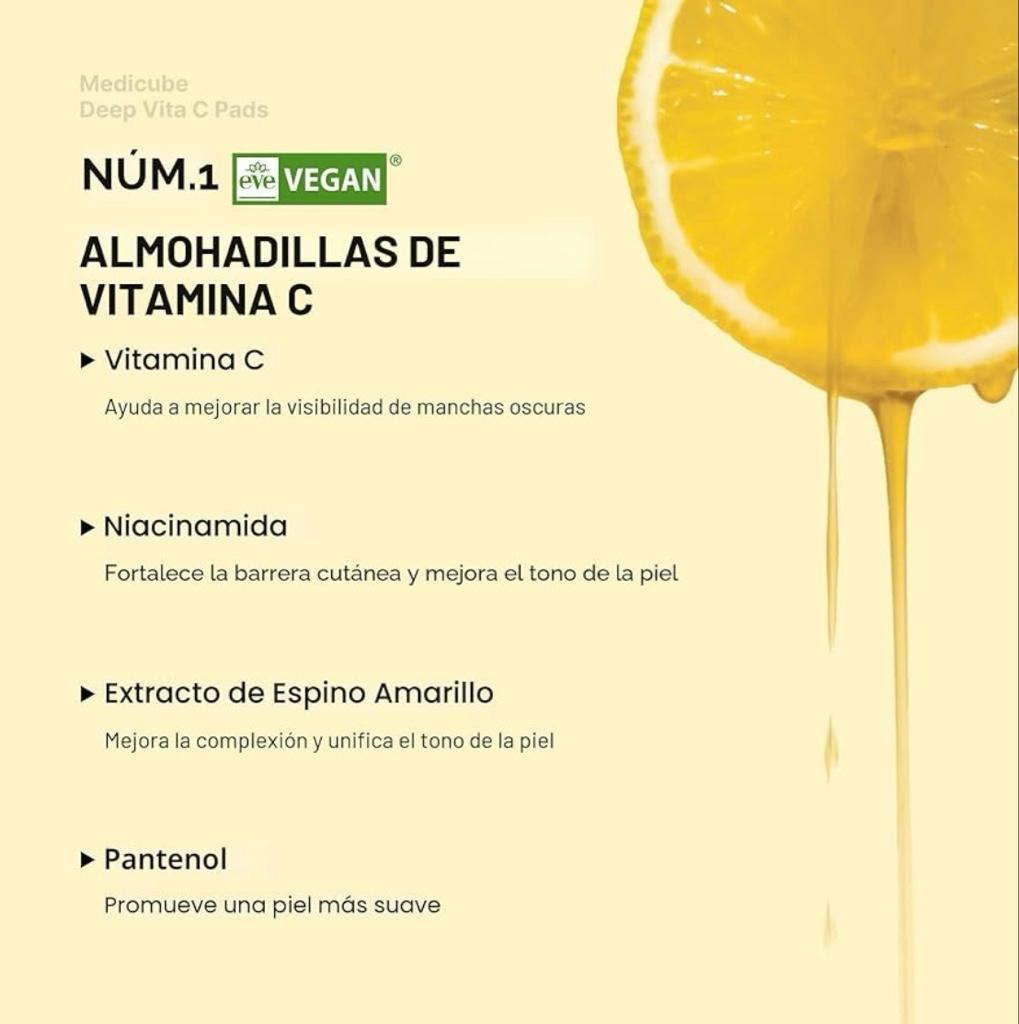 Medicube
Deep Vita C Pads

NÚM.1 eve VEGAN®

ALMOHADILLAS DE VITAMINA C

▸ Vitamina C
Ayuda a mejorar la visibilidad de manchas oscuras

▸ Niacinamida
Fortalece la barrera cutánea y mejora el tono de la piel

▸ Extracto de Espino Amarillo
Mejora la complexión y unifica el tono de la piel

▸ Pantenol
Promueve una piel más suave